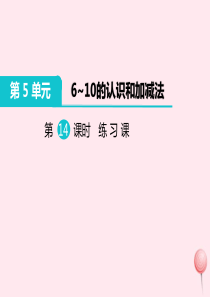 第 5 单元

6~10的认识和加减法

第 14 课时 练习课